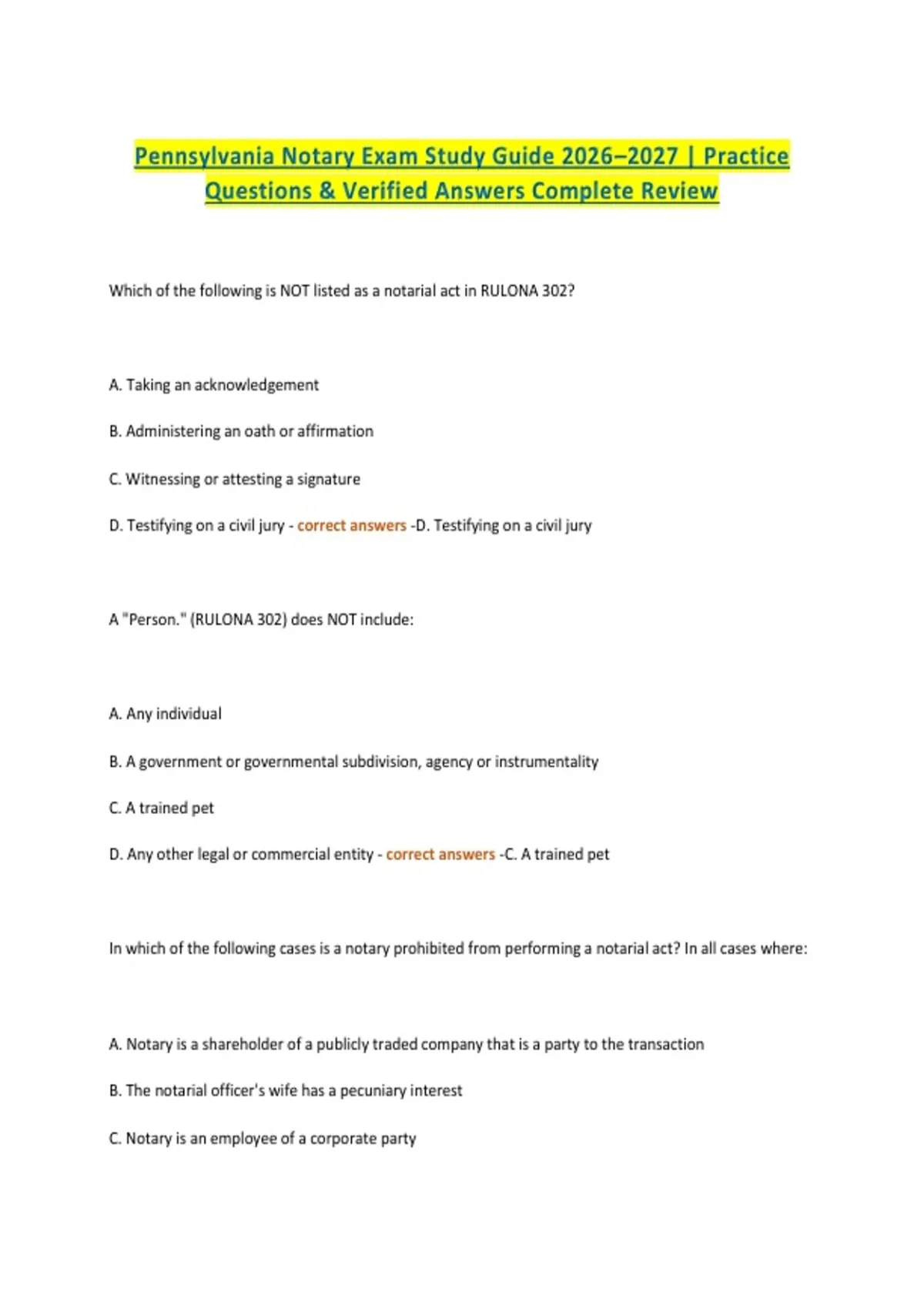 Pennsylvania Notary Exam Study Guide 2026–2027 | Practice Questions & Verified Answers Complete Review

Which of the following is NOT listed as a notarial act in RULONA 302?

A. Taking an acknowledgement

B. Administering an oath or affirmation

C. Witnessing or attesting a signature

D. Testifying on a civil jury - correct answers -D. Testifying on a civil jury

A "Person." (RULONA 302) does NOT include:

A. Any individual

B. A government or governmental subdivision, agency or instrumentality

C. A trained pet

D. Any other legal or commercial entity - correct answers -C. A trained pet

In which of the following cases is a notary prohibited from performing a notarial act? In all cases where:

A. Notary is a shareholder of a publicly traded company that is a party to the transaction

B. The notarial officer's wife has a pecuniary interest

C. Notary is an employee of a corporate party